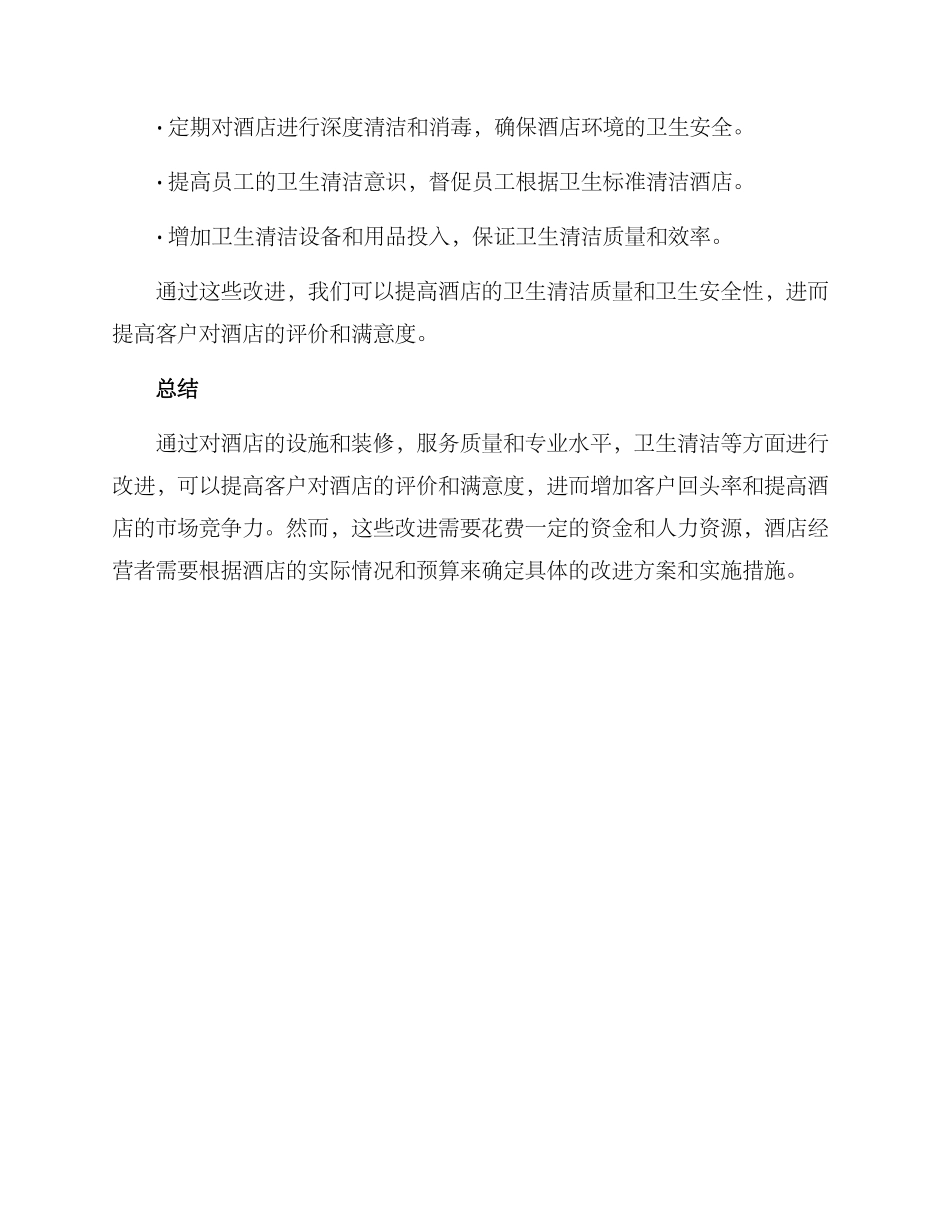 · 定期对酒店进行深度清洁和消毒，确保酒店环境的卫生安全。

· 提高员工的卫生清洁意识，督促员工根据卫生标准清洁酒店。

· 增加卫生清洁设备和用品投入，保证卫生清洁质量和效率。

通过这些改进，我们可以提高酒店的卫生清洁质量和卫生安全性，进而提高客户对酒店的评价和满意度。

总结

通过对酒店的设施和装修，服务质量和专业水平，卫生清洁等方面进行改进，可以提高客户对酒店的评价和满意度，进而增加客户回头率和提高酒店的市场竞争力。然而，这些改进需要花费一定的资金和人力资源，酒店经营者需要根据酒店的实际情况和预算来确定具体的改进方案和实施措施。